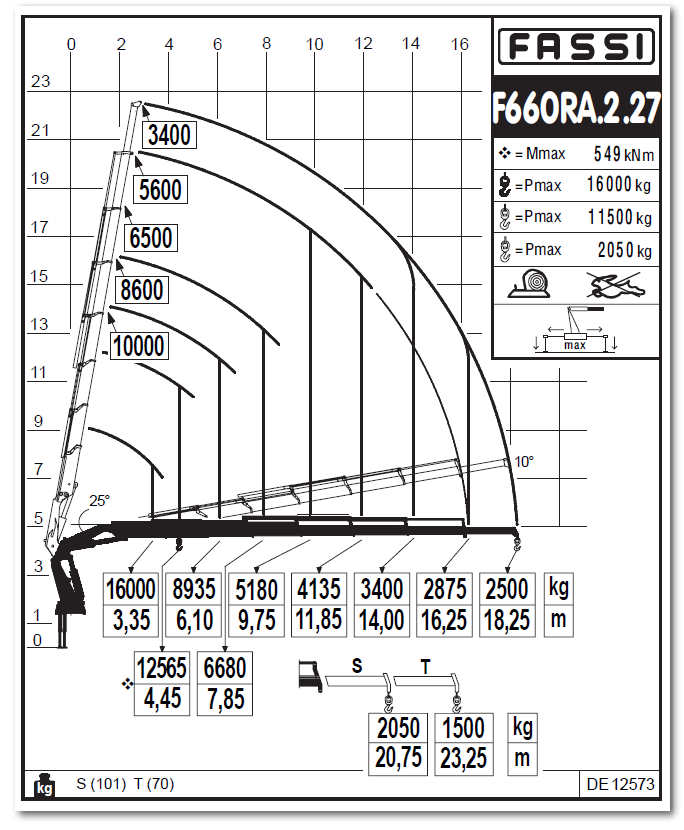 0 2 4 6 8 10 12 14 16

23
21
19
17
15
13
11
9
7
5
3
1
0

FASSI

F660RA.2.27

= Mmax 549 kNm
= Pmax 16000 kg
= Pmax 11500 kg
= Pmax 2050 kg

max

3400
5600
6500
8600
10000

25°
10°

| 16000 | 8935 | 5180 | 4135 | 3400 | 2875 | 2500 | kg |
|---|---|---|---|---|---|---|---|
| 3,35 | 6,10 | 9,75 | 11,85 | 14,00 | 16,25 | 18,25 | m |

| 12565 | 6680 |
|---|---|
| 4,45 | 7,85 |

S T

| 2050 | 1500 | kg |
|---|---|---|
| 20,75 | 23,25 | m |

kg S (101) T (70)

DE 12573